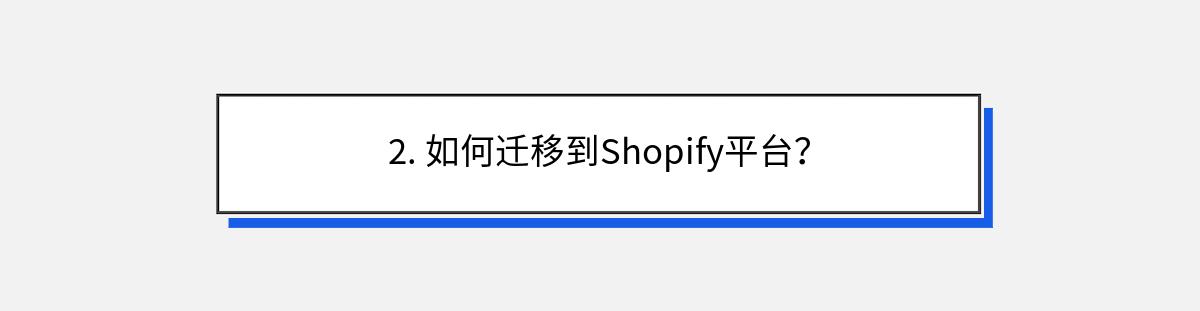 2. 如何迁移到Shopify平台？